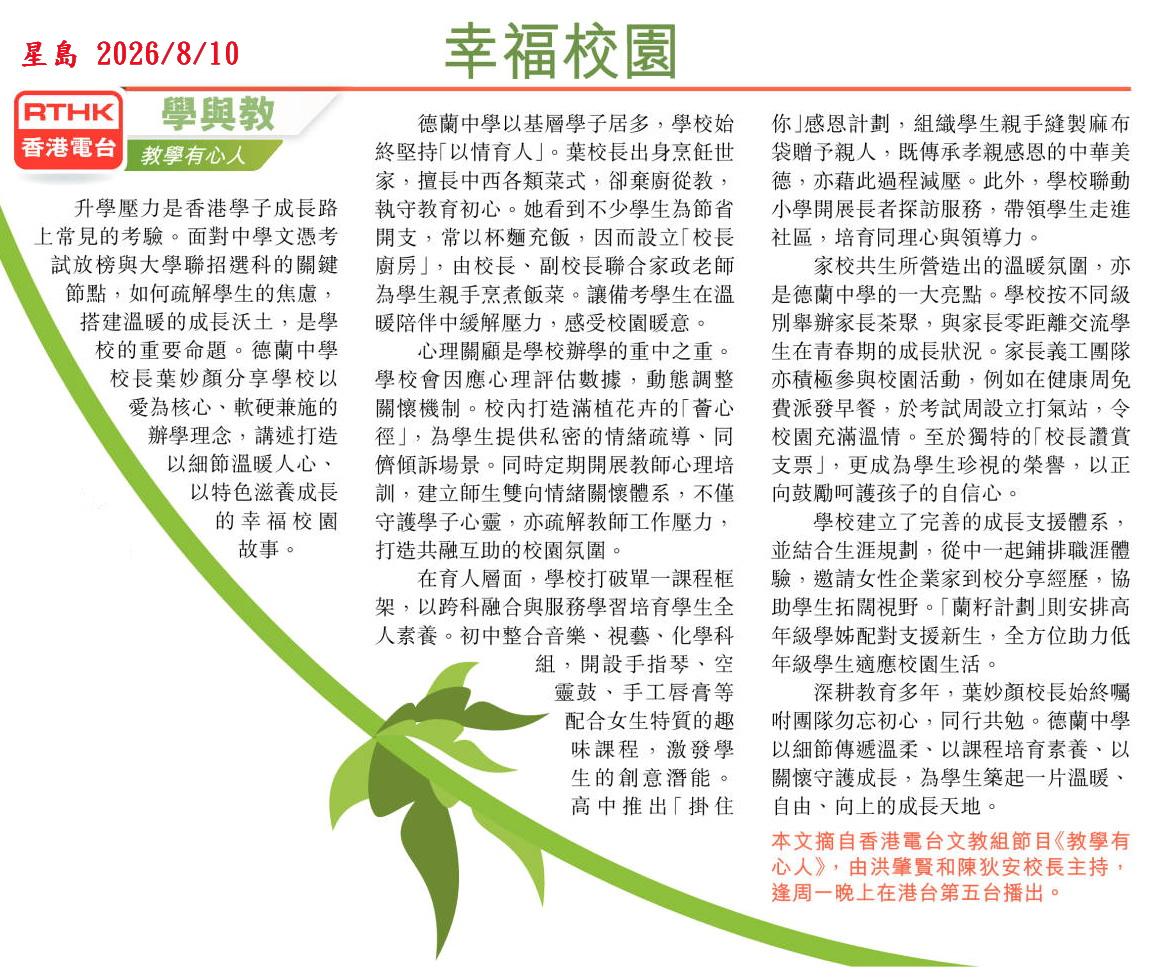 星島 2026/8/10

幸福校園

RTHK
香港電台

學與教
教學有心人

升學壓力是香港學子成長路上常見的考驗。面對中學文憑考試放榜與大學聯招選科的關鍵節點，如何疏解學生的焦慮，搭建溫暖的成長沃土，是學校的重要命題。德蘭中學校長葉妙顏分享學校以愛為核心、軟硬兼施的辦學理念，講述打造以細節溫暖人心、以特色滋養成長的幸福校園故事。

德蘭中學以基層學子居多，學校始終堅持「以情育人」。葉校長出身烹飪世家，擅長中西各類菜式，卻棄廚從教，執守教育初心。她看到不少學生為節省開支，常以杯麵充飯，因而設立「校長廚房」，由校長、副校長聯合家政老師為學生親手烹煮飯菜。讓備考學生在溫暖陪伴中緩解壓力，感受校園暖意。

心理關顧是學校辦學的重中之重。學校會因應心理評估數據，動態調整關懷機制。校內打造滿植花卉的「薈心徑」，為學生提供私密的情緒疏導、同儕傾訴場景。同時定期開展教師心理培訓，建立師生雙向情緒關懷體系，不僅守護學子心靈，亦疏解教師工作壓力，打造共融互助的校園氛圍。

在育人層面，學校打破單一課程框架，以跨科融合與服務學習培育學生全人素養。初中整合音樂、視藝、化學科組，開設手指琴、空靈鼓、手工唇膏等配合女生特質的趣味課程，激發學生的創意潛能。高中推出「掛住你」感恩計劃，組織學生親手縫製麻布袋贈予親人，既傳承孝親感恩的中華美德，亦藉此過程減壓。此外，學校聯動小學開展長者探訪服務，帶領學生走進社區，培育同理心與領導力。

家校共生所營造出的溫暖氛圍，亦是德蘭中學的一大亮點。學校按不同級別舉辦家長茶聚，與家長零距離交流學生在青春期的成長狀況。家長義工團隊亦積極參與校園活動，例如在健康周免費派發早餐，於考試周設立打氣站，令校園充滿溫情。至於獨特的「校長讚賞支票」，更成為學生珍視的榮譽，以正向鼓勵呵護孩子的自信心。

學校建立了完善的成長支援體系，並結合生涯規劃，從中一起鋪排職涯體驗，邀請女性企業家到校分享經歷，協助學生拓闊視野。「蘭籽計劃」則安排高年級學姊配對支援新生，全方位助力低年級學生適應校園生活。

深耕教育多年，葉妙顏校長始終囑咐團隊勿忘初心，同行共勉。德蘭中學以細節傳遞溫柔、以課程培育素養、以關懷守護成長，為學生築起一片溫暖、自由、向上的成長天地。

本文摘自香港電台文教組節目《教學有心人》，由洪肇賢和陳狄安校長主持，逢周一晚上在港台第五台播出。